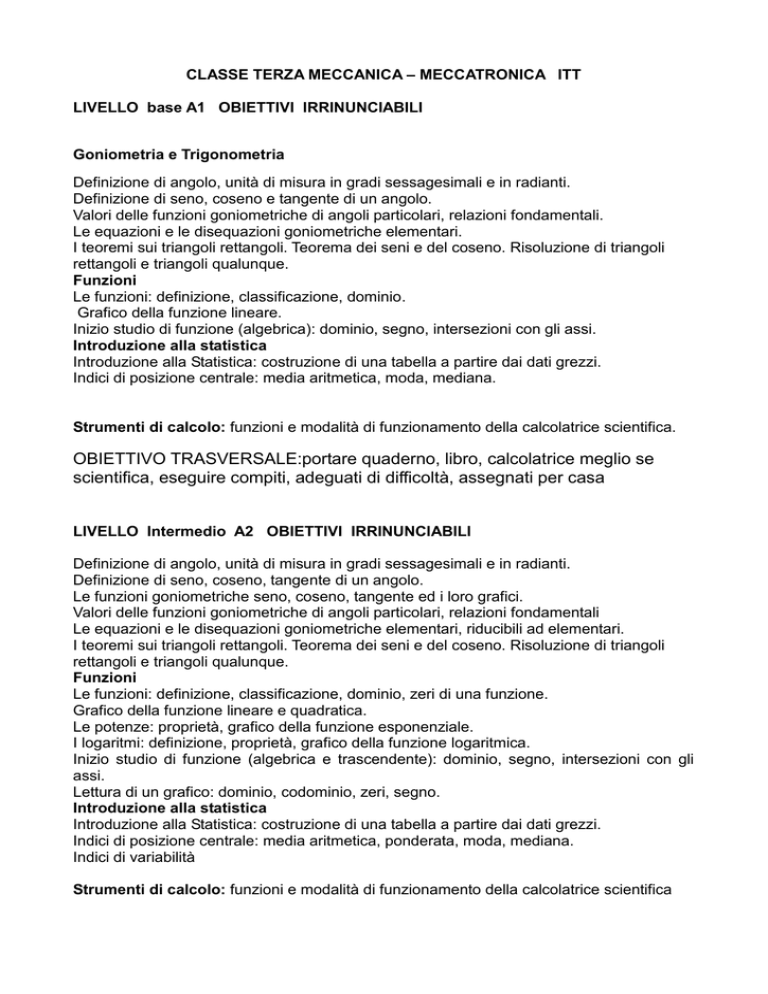 CLASSE TERZA MECCANICA – MECCATRONICA ITT

LIVELLO base A1 OBIETTIVI IRRINUNCIABILI

Goniometria e Trigonometria

Definizione di angolo, unità di misura in gradi sessagesimali e in radianti.
Definizione di seno, coseno e tangente di un angolo.
Valori delle funzioni goniometriche di angoli particolari, relazioni fondamentali.
Le equazioni e le disequazioni goniometriche elementari.
I teoremi sui triangoli rettangoli. Teorema dei seni e del coseno. Risoluzione di triangoli rettangoli e triangoli qualunque.
Funzioni
Le funzioni: definizione, classificazione, dominio.
Grafico della funzione lineare.
Inizio studio di funzione (algebrica): dominio, segno, intersezioni con gli assi.
Introduzione alla statistica
Introduzione alla Statistica: costruzione di una tabella a partire dai dati grezzi.
Indici di posizione centrale: media aritmetica, moda, mediana.

Strumenti di calcolo: funzioni e modalità di funzionamento della calcolatrice scientifica.

OBIETTIVO TRASVERSALE:portare quaderno, libro, calcolatrice meglio se scientifica, eseguire compiti, adeguati di difficoltà, assegnati per casa

LIVELLO Intermedio A2 OBIETTIVI IRRINUNCIABILI

Definizione di angolo, unità di misura in gradi sessagesimali e in radianti.
Definizione di seno, coseno, tangente di un angolo.
Le funzioni goniometriche seno, coseno, tangente ed i loro grafici.
Valori delle funzioni goniometriche di angoli particolari, relazioni fondamentali
Le equazioni e le disequazioni goniometriche elementari, riducibili ad elementari.
I teoremi sui triangoli rettangoli. Teorema dei seni e del coseno. Risoluzione di triangoli rettangoli e triangoli qualunque.
Funzioni
Le funzioni: definizione, classificazione, dominio, zeri di una funzione.
Grafico della funzione lineare e quadratica.
Le potenze: proprietà, grafico della funzione esponenziale.
I logaritmi: definizione, proprietà, grafico della funzione logaritmica.
Inizio studio di funzione (algebrica e trascendente): dominio, segno, intersezioni con gli assi.
Lettura di un grafico: dominio, codominio, zeri, segno.
Introduzione alla statistica
Introduzione alla Statistica: costruzione di una tabella a partire dai dati grezzi.
Indici di posizione centrale: media aritmetica, ponderata, moda, mediana.
Indici di variabilità

Strumenti di calcolo: funzioni e modalità di funzionamento della calcolatrice scientifica